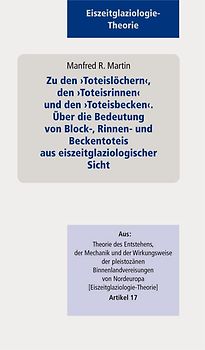 Eiszeitglaziologie-Theorie

Manfred R. Martin

Zu den ›Toteislöchern‹, den ›Toteisrinnen‹ und den ›Toteisbecken‹. Über die Bedeutung von Block-, Rinnen- und Beckentoteis aus eiszeitglaziologischer Sicht

Aus:
Theorie des Entstehens, der Mechanik und der Wirkungsweise der pleistozänen Binnenlandvereisungen von Nordeuropa [Eiszeitglaziologie-Theorie]
Artikel 17